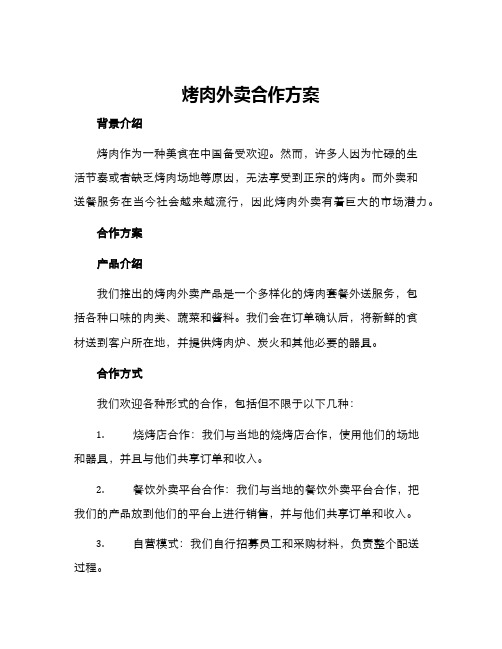 烤肉外卖合作方案

背景介绍

烤肉作为一种美食在中国备受欢迎。然而，许多人因为忙碌的生活节奏或者缺乏烤肉场地等原因，无法享受到正宗的烤肉。而外卖和送餐服务在当今社会越来越流行，因此烤肉外卖有着巨大的市场潜力。

合作方案

产品介绍

我们推出的烤肉外卖产品是一个多样化的烤肉套餐外送服务，包括各种口味的肉类、蔬菜和酱料。我们会在订单确认后，将新鲜的食材送到客户所在地，并提供烤肉炉、炭火和其他必要的器具。

合作方式

我们欢迎各种形式的合作，包括但不限于以下几种：

1. 烧烤店合作：我们与当地的烧烤店合作，使用他们的场地和器具，并且与他们共享订单和收入。

2. 餐饮外卖平台合作：我们与当地的餐饮外卖平台合作，把我们的产品放到他们的平台上进行销售，并与他们共享订单和收入。

3. 自营模式：我们自行招募员工和采购材料，负责整个配送过程。